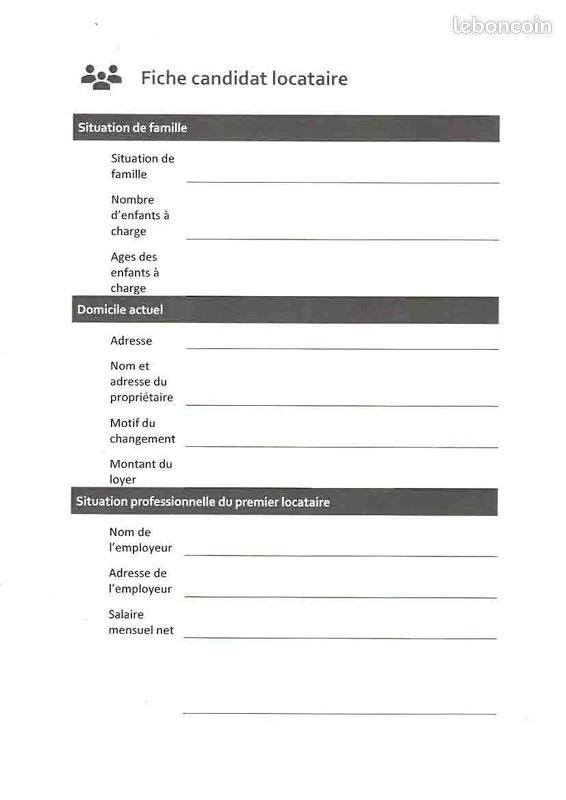 leboncoin

Fiche candidat locataire

Situation de famille

Situation de famille

Nombre d'enfants à charge

Ages des enfants à charge

Domicile actuel

Adresse

Nom et adresse du propriétaire

Motif du changement

Montant du loyer

Situation professionnelle du premier locataire

Nom de l'employeur

Adresse de l'employeur

Salaire mensuel net